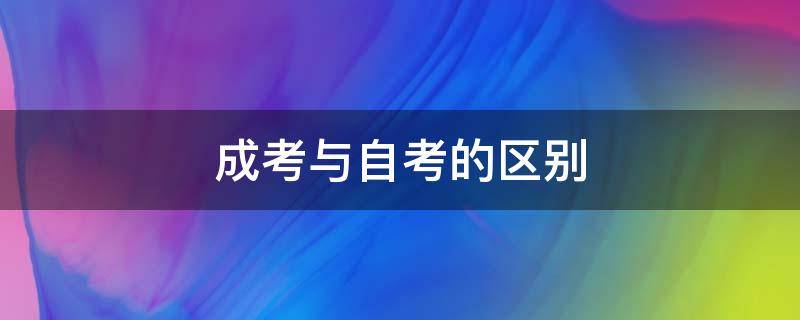 成考与自考的区别